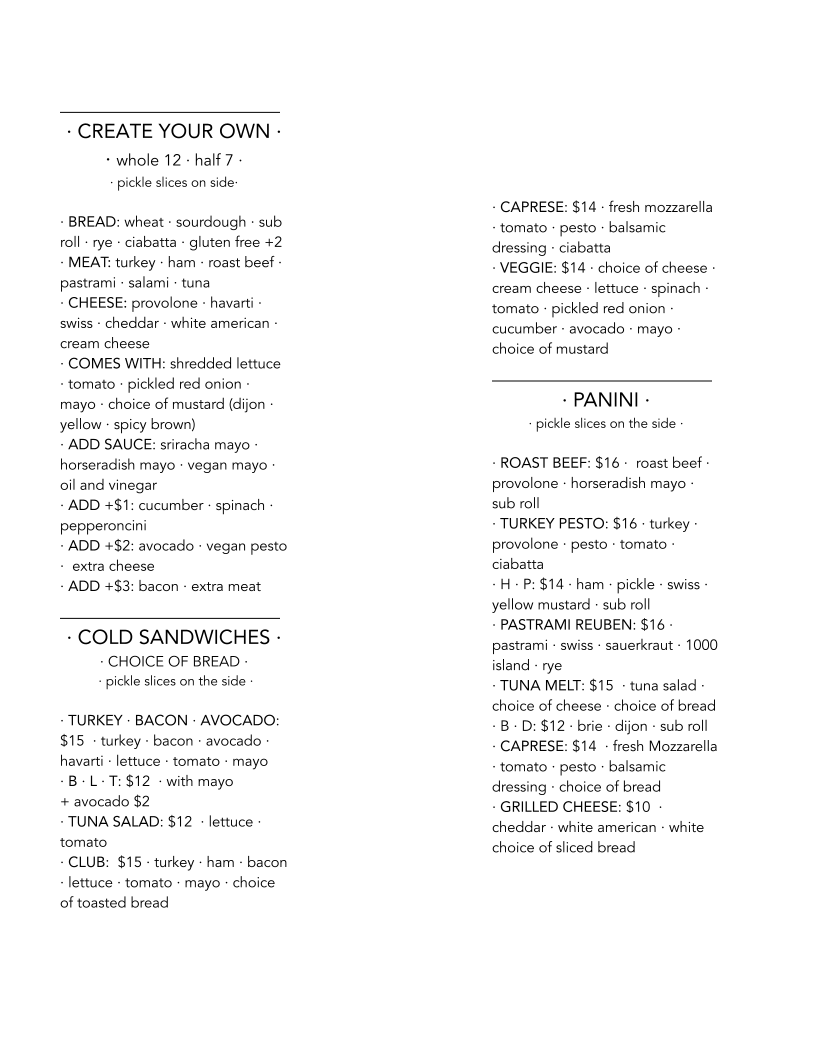 · CREATE YOUR OWN ·
· whole 12 · half 7 ·
· pickle slices on side·

· BREAD: wheat · sourdough · sub roll · rye · ciabatta · gluten free +2
· MEAT: turkey · ham · roast beef · pastrami · salami · tuna
· CHEESE: provolone · havarti · swiss · cheddar · white american · cream cheese
· COMES WITH: shredded lettuce · tomato · pickled red onion · mayo · choice of mustard (dijon · yellow · spicy brown)
· ADD SAUCE: sriracha mayo · horseradish mayo · vegan mayo · oil and vinegar
· ADD +$1: cucumber · spinach · pepperoncini
· ADD +$2: avocado · vegan pesto · extra cheese
· ADD +$3: bacon · extra meat

· COLD SANDWICHES ·
· CHOICE OF BREAD ·
· pickle slices on the side ·

· TURKEY · BACON · AVOCADO: $15 · turkey · bacon · avocado · havarti · lettuce · tomato · mayo
· B · L · T: $12 · with mayo + avocado $2
· TUNA SALAD: $12 · lettuce · tomato
· CLUB: $15 · turkey · ham · bacon · lettuce · tomato · mayo · choice of toasted bread

· CAPRESE: $14 · fresh mozzarella · tomato · pesto · balsamic dressing · ciabatta
· VEGGIE: $14 · choice of cheese · cream cheese · lettuce · spinach · tomato · pickled red onion · cucumber · avocado · mayo · choice of mustard

· PANINI ·
· pickle slices on the side ·

· ROAST BEEF: $16 · roast beef · provolone · horseradish mayo · sub roll
· TURKEY PESTO: $16 · turkey · provolone · pesto · tomato · ciabatta
· H · P: $14 · ham · pickle · swiss · yellow mustard · sub roll
· PASTRAMI REUBEN: $16 · pastrami · swiss · sauerkraut · 1000 island · rye
· TUNA MELT: $15 · tuna salad · choice of cheese · choice of bread
· B · D: $12 · brie · dijon · sub roll
· CAPRESE: $14 · fresh Mozzarella · tomato · pesto · balsamic dressing · choice of bread
· GRILLED CHEESE: $10 · cheddar · white american · white choice of sliced bread